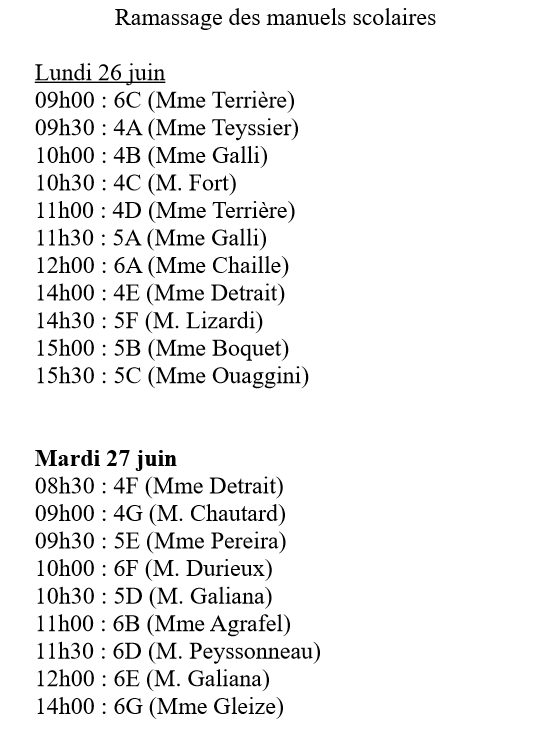 Ramassage des manuels scolaires

Lundi 26 juin
09h00 : 6C (Mme Terrière)
09h30 : 4A (Mme Teyssier)
10h00 : 4B (Mme Galli)
10h30 : 4C (M. Fort)
11h00 : 4D (Mme Terrière)
11h30 : 5A (Mme Galli)
12h00 : 6A (Mme Chaille)
14h00 : 4E (Mme Detrait)
14h30 : 5F (M. Lizardi)
15h00 : 5B (Mme Boquet)
15h30 : 5C (Mme Ouaggini)

Mardi 27 juin
08h30 : 4F (Mme Detrait)
09h00 : 4G (M. Chautard)
09h30 : 5E (Mme Pereira)
10h00 : 6F (M. Durieux)
10h30 : 5D (M. Galiana)
11h00 : 6B (Mme Agrafel)
11h30 : 6D (M. Peyssonneau)
12h00 : 6E (M. Galiana)
14h00 : 6G (Mme Gleize)